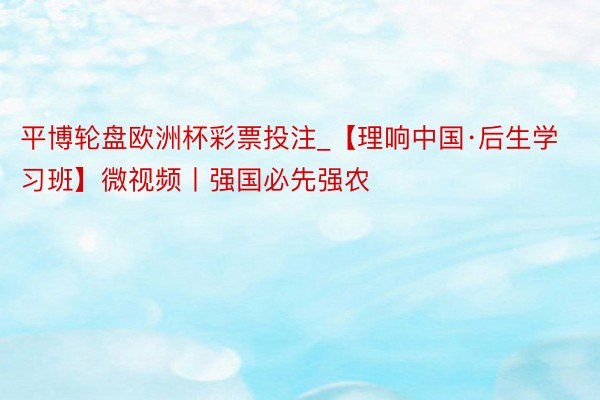 平博轮盘欧洲杯彩票投注_【理响中国·后生学习班】微视频丨强国必先强农